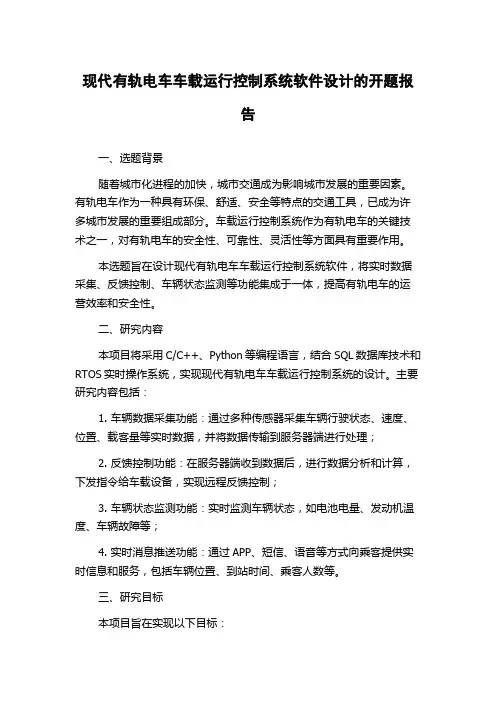 现代有轨电车车载运行控制系统软件设计的开题报告

一、选题背景

随着城市化进程的加快，城市交通成为影响城市发展的重要因素。有轨电车作为一种具有环保、舒适、安全等特点的交通工具，已成为许多城市发展的重要组成部分。车载运行控制系统作为有轨电车的关键技术之一，对有轨电车的安全性、可靠性、灵活性等方面具有重要作用。

本选题旨在设计现代有轨电车车载运行控制系统软件，将实时数据采集、反馈控制、车辆状态监测等功能集成于一体，提高有轨电车的运营效率和安全性。

二、研究内容

本项目将采用 C/C++、Python 等编程语言，结合 SQL 数据库技术和 RTOS 实时操作系统，实现现代有轨电车车载运行控制系统的设计。主要研究内容包括：

1. 车辆数据采集功能：通过多种传感器采集车辆行驶状态、速度、位置、载客量等实时数据，并将数据传输到服务器端进行处理；

2. 反馈控制功能：在服务器端收到数据后，进行数据分析和计算，下发指令给车载设备，实现远程反馈控制；

3. 车辆状态监测功能：实时监测车辆状态，如电池电量、发动机温度、车辆故障等；

4. 实时消息推送功能：通过 APP、短信、语音等方式向乘客提供实时信息和服务，包括车辆位置、到站时间、乘客人数等。

三、研究目标

本项目旨在实现以下目标：